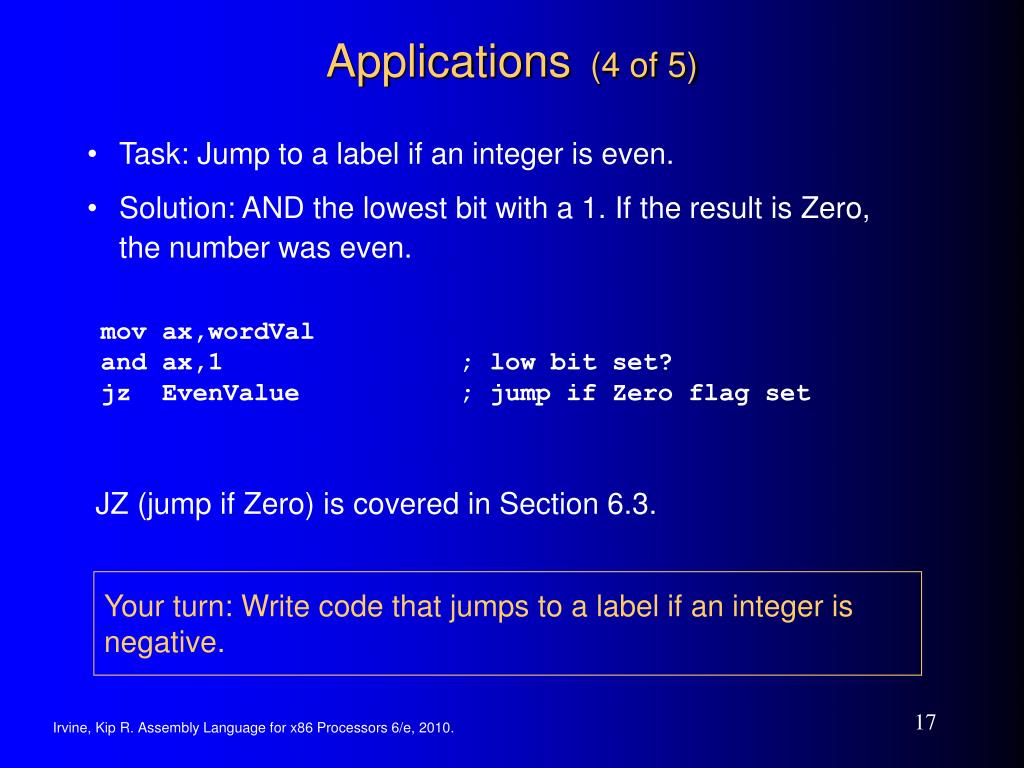 Applications (4 of 5)

• Task: Jump to a label if an integer is even.

• Solution: AND the lowest bit with a 1. If the result is Zero, the number was even.

mov ax,wordVal
and ax,1 ; low bit set?
jz EvenValue ; jump if Zero flag set

JZ (jump if Zero) is covered in Section 6.3.

Your turn: Write code that jumps to a label if an integer is negative.

Irvine, Kip R. Assembly Language for x86 Processors 6/e, 2010.

17